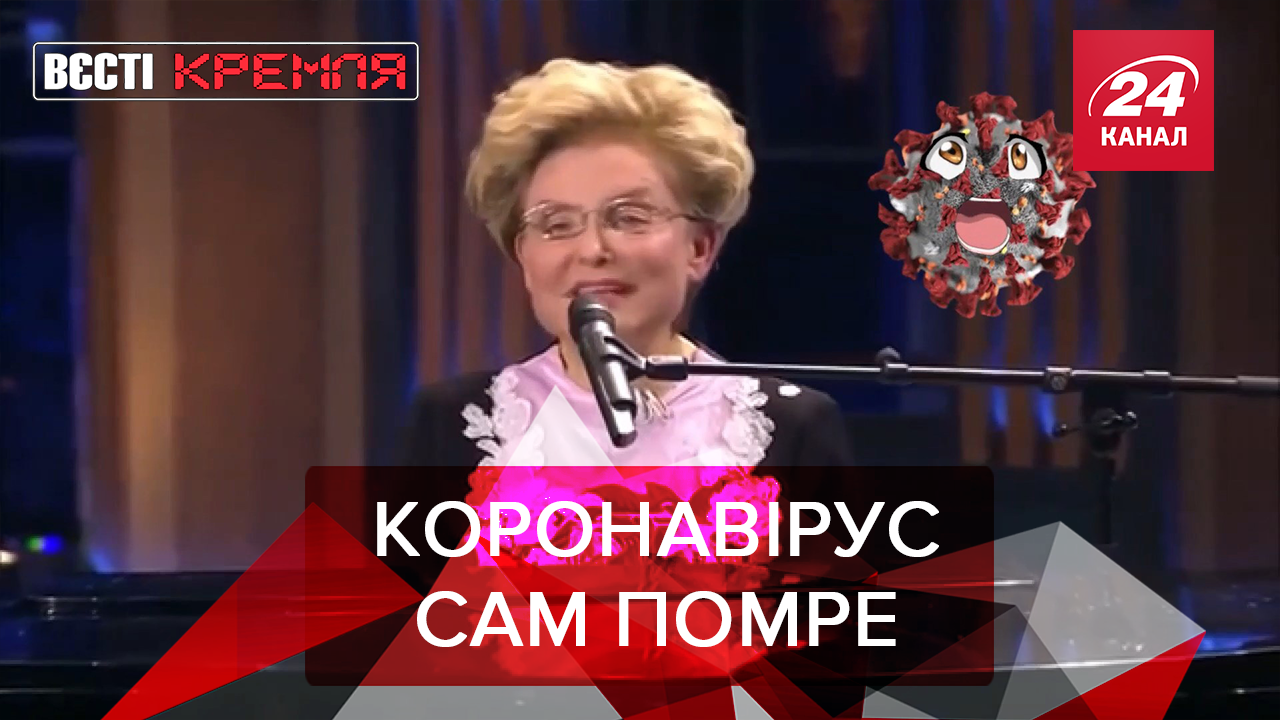 ВЄСТІ КРЕМЛЯ

24 КАНАЛ

КОРОНАВІРУС САМ ПОМРЕ